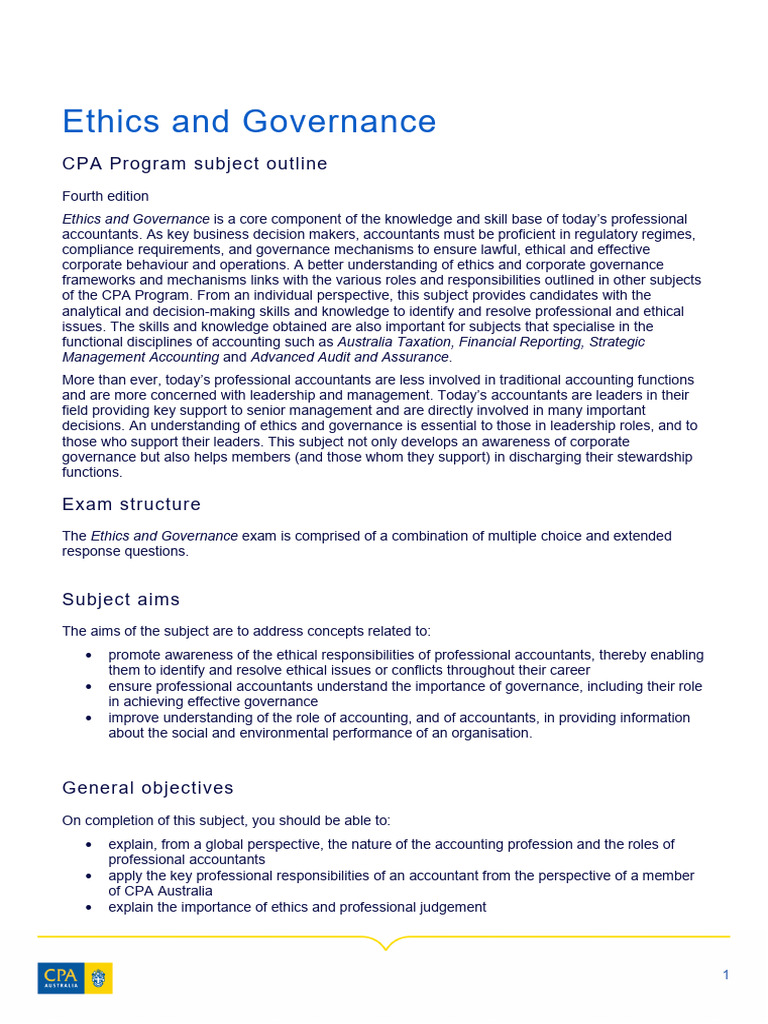 Ethics and Governance

CPA Program subject outline

Fourth edition

Ethics and Governance is a core component of the knowledge and skill base of today's professional accountants. As key business decision makers, accountants must be proficient in regulatory regimes, compliance requirements, and governance mechanisms to ensure lawful, ethical and effective corporate behaviour and operations. A better understanding of ethics and corporate governance frameworks and mechanisms links with the various roles and responsibilities outlined in other subjects of the CPA Program. From an individual perspective, this subject provides candidates with the analytical and decision-making skills and knowledge to identify and resolve professional and ethical issues. The skills and knowledge obtained are also important for subjects that specialise in the functional disciplines of accounting such as Australia Taxation, Financial Reporting, Strategic Management Accounting and Advanced Audit and Assurance.

More than ever, today's professional accountants are less involved in traditional accounting functions and are more concerned with leadership and management. Today's accountants are leaders in their field providing key support to senior management and are directly involved in many important decisions. An understanding of ethics and governance is essential to those in leadership roles, and to those who support their leaders. This subject not only develops an awareness of corporate governance but also helps members (and those whom they support) in discharging their stewardship functions.

Exam structure

The Ethics and Governance exam is comprised of a combination of multiple choice and extended response questions.

Subject aims

The aims of the subject are to address concepts related to:

• promote awareness of the ethical responsibilities of professional accountants, thereby enabling them to identify and resolve ethical issues or conflicts throughout their career
• ensure professional accountants understand the importance of governance, including their role in achieving effective governance
• improve understanding of the role of accounting, and of accountants, in providing information about the social and environmental performance of an organisation.

General objectives

On completion of this subject, you should be able to:

• explain, from a global perspective, the nature of the accounting profession and the roles of professional accountants
• apply the key professional responsibilities of an accountant from the perspective of a member of CPA Australia
• explain the importance of ethics and professional judgement

CPA AUSTRALIA

1